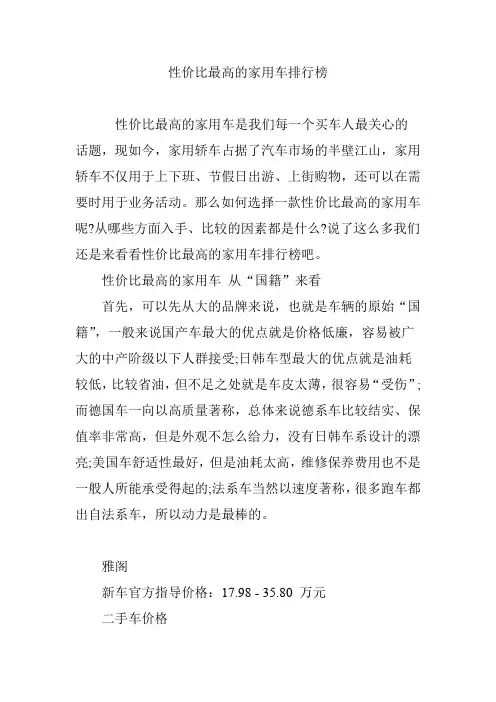 性价比最高的家用车排行榜

性价比最高的家用车是我们每一个买车人最关心的话题，现如今，家用轿车占据了汽车市场的半壁江山，家用轿车不仅用于上下班、节假日出游、上街购物，还可以在需要时用于业务活动。那么如何选择一款性价比最高的家用车呢?从哪些方面入手、比较的因素都是什么?说了这么多我们还是来看看性价比最高的家用车排行榜吧。

性价比最高的家用车 从“国籍”来看

首先，可以先从大的品牌来说，也就是车辆的原始“国籍”，一般来说国产车最大的优点就是价格低廉，容易被广大的中产阶级以下人群接受;日韩车型最大的优点就是油耗较低，比较省油，但不足之处就是车皮太薄，很容易“受伤”;而德国车一向以高质量著称，总体来说德系车比较结实、保值率非常高，但是外观不怎么给力，没有日韩车系设计的漂亮;美国车舒适性最好，但是油耗太高，维修保养费用也不是一般人所能承受得起的;法系车当然以速度著称，很多跑车都出自法系车，所以动力是最棒的。

雅阁

新车官方指导价格：17.98 - 35.80 万元

二手车价格